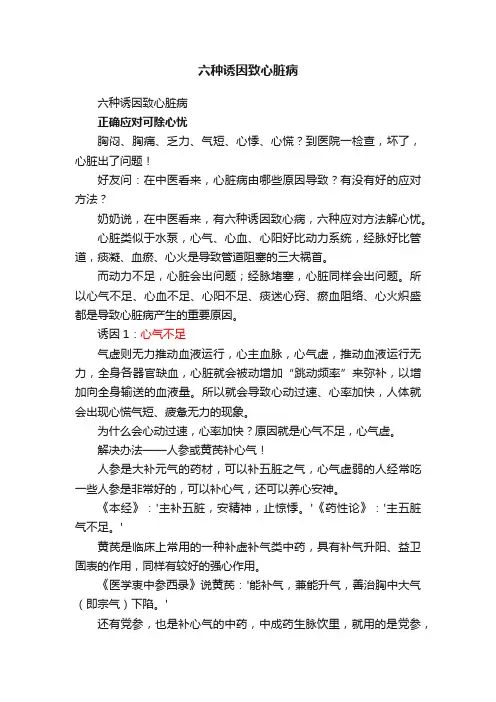 六种诱因致心脏病

六种诱因致心脏病

正确应对可除心忧

胸闷、胸痛、乏力、气短、心悸、心慌？到医院一检查，坏了，心脏出了问题！

好友问：在中医看来，心脏病由哪些原因导致？有没有好的应对方法？

奶奶说，在中医看来，有六种诱因致心病，六种应对方法解心忧。

心脏类似于水泵，心气、心血、心阳好比动力系统，经脉好比管道，痰凝、血瘀、心火是导致管道阻塞的三大祸首。

而动力不足，心脏会出问题；经脉堵塞，心脏同样会出问题。所以心气不足、心血不足、心阳不足、痰迷心窍、瘀血阻络、心火炽盛都是导致心脏病产生的重要原因。

诱因 1：心气不足

气虚则无力推动血液运行，心主血脉，心气虚，推动血液运行无力，全身各器官缺血，心脏就会被动增加“跳动频率”来弥补，以增加向全身输送的血液量。所以就会导致心动过速、心率加快，人体就会出现心慌气短、疲惫无力的现象。

为什么会心动过速，心率加快？原因就是心气不足，心气虚。

解决办法——人参或黄芪补心气！

人参是大补元气的药材，可以补五脏之气，心气虚弱的人经常吃一些人参是非常好的，可以补心气，还可以养心安神。

《本经》：'主补五脏，安精神，止惊悸。'《药性论》：'主五脏气不足。'

黄芪是临床上常用的一种补虚补气类中药，具有补气升阳、益卫固表的作用，同样有较好的强心作用。

《医学衷中参西录》说黄芪：'能补气，兼能升气，善治胸中大气（即宗气）下陷。'

还有党参，也是补心气的中药，中成药生脉饮里，就用的是党参，